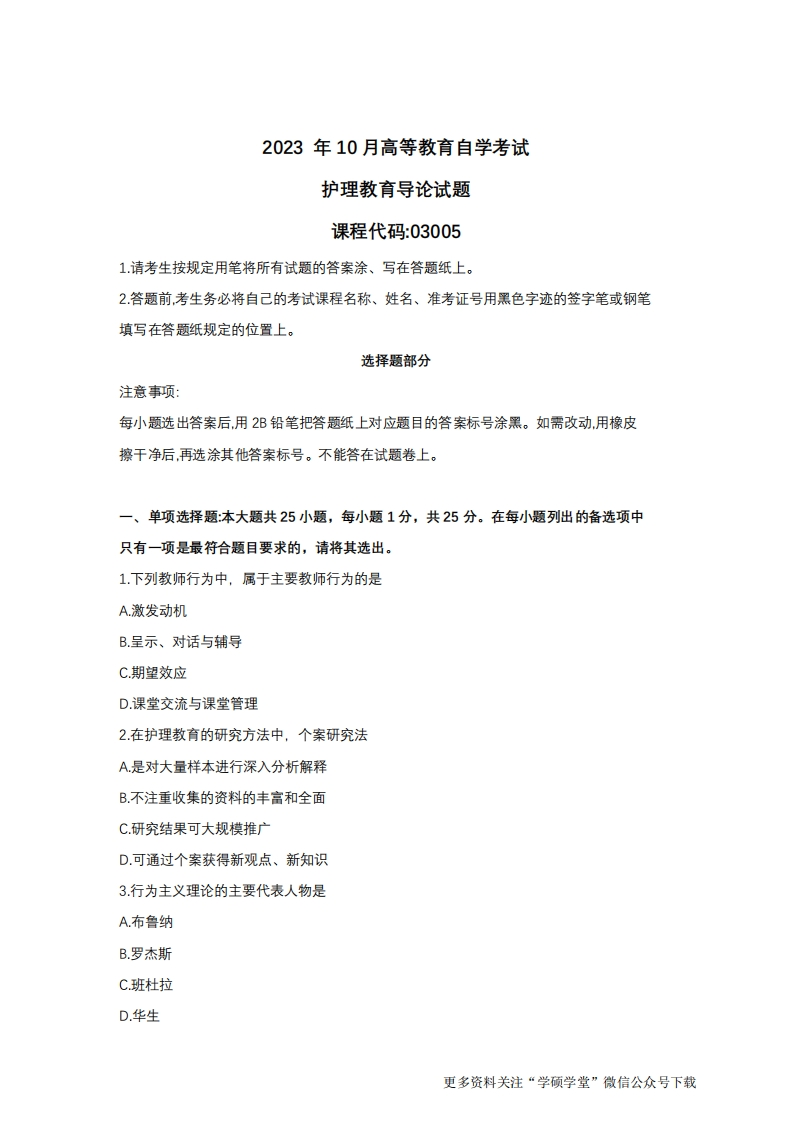 2023 年 10 月高等教育自学考试

护理教育导论试题

课程代码:03005

1.请考生按规定用笔将所有试题的答案涂、写在答题纸上。

2.答题前,考生务必将自己的考试课程名称、姓名、准考证号用黑色字迹的签字笔或钢笔填写在答题纸规定的位置上。

选择题部分

注意事项:

每小题选出答案后,用 2B 铅笔把答题纸上对应题目的答案标号涂黑。如需改动,用橡皮擦干净后,再选涂其他答案标号。不能答在试题卷上。

一、单项选择题:本大题共 25 小题，每小题 1 分，共 25 分。在每小题列出的备选项中只有一项是最符合题目要求的，请将其选出。

1.下列教师行为中，属于主要教师行为的是

A.激发动机

B.呈示、对话与辅导

C.期望效应

D.课堂交流与课堂管理

2.在护理教育的研究方法中，个案研究法

A.是对大量样本进行深入分析解释

B.不注重收集的资料的丰富和全面

C.研究结果可大规模推广

D.可通过个案获得新观点、新知识

3.行为主义理论的主要代表人物是

A.布鲁纳

B.罗杰斯

C.班杜拉

D.华生

更多资料关注“学硕学堂”微信公众号下载